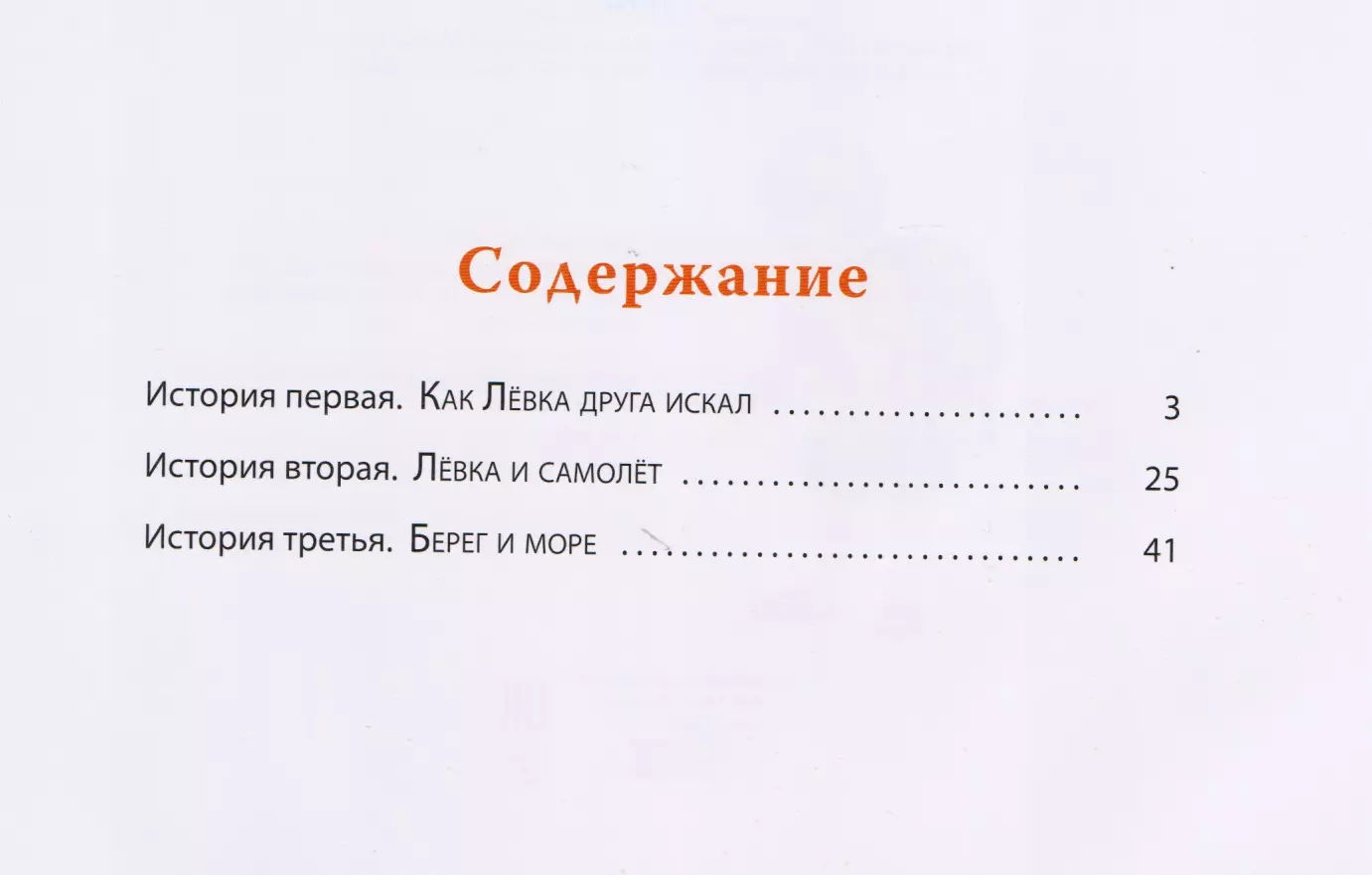 Содержание

История первая. Как Лёвка друга искал 3

История вторая. Лёвка и самолёт 25

История третья. Берег и море 41